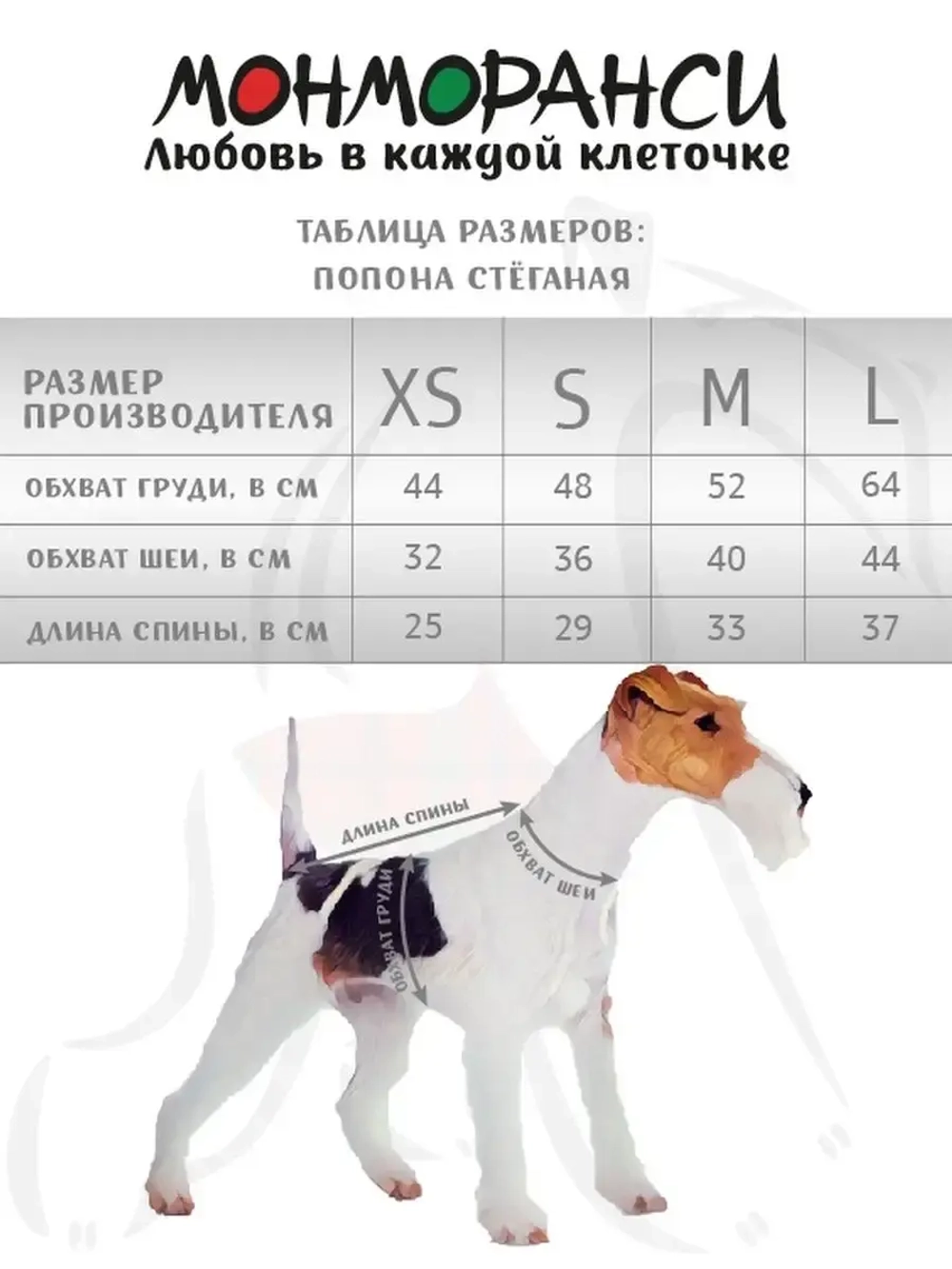 МОНМОРАНСИ
Любовь в каждой клеточке

ТАБЛИЦА РАЗМЕРОВ:
ПОПОНА СТЁГАНАЯ

| РАЗМЕР ПРОИЗВОДИТЕЛЯ | XS | S | M | L |
|---|---|---|---|---|
| ОБХВАТ ГРУДИ, В СМ | 44 | 48 | 52 | 64 |
| ОБХВАТ ШЕИ, В СМ | 32 | 36 | 40 | 44 |
| ДЛИНА СПИНЫ, В СМ | 25 | 29 | 33 | 37 |

ДЛИНА СПИНЫ
ОБХВАТ ШЕИ
ОБХВАТ ГРУДИ